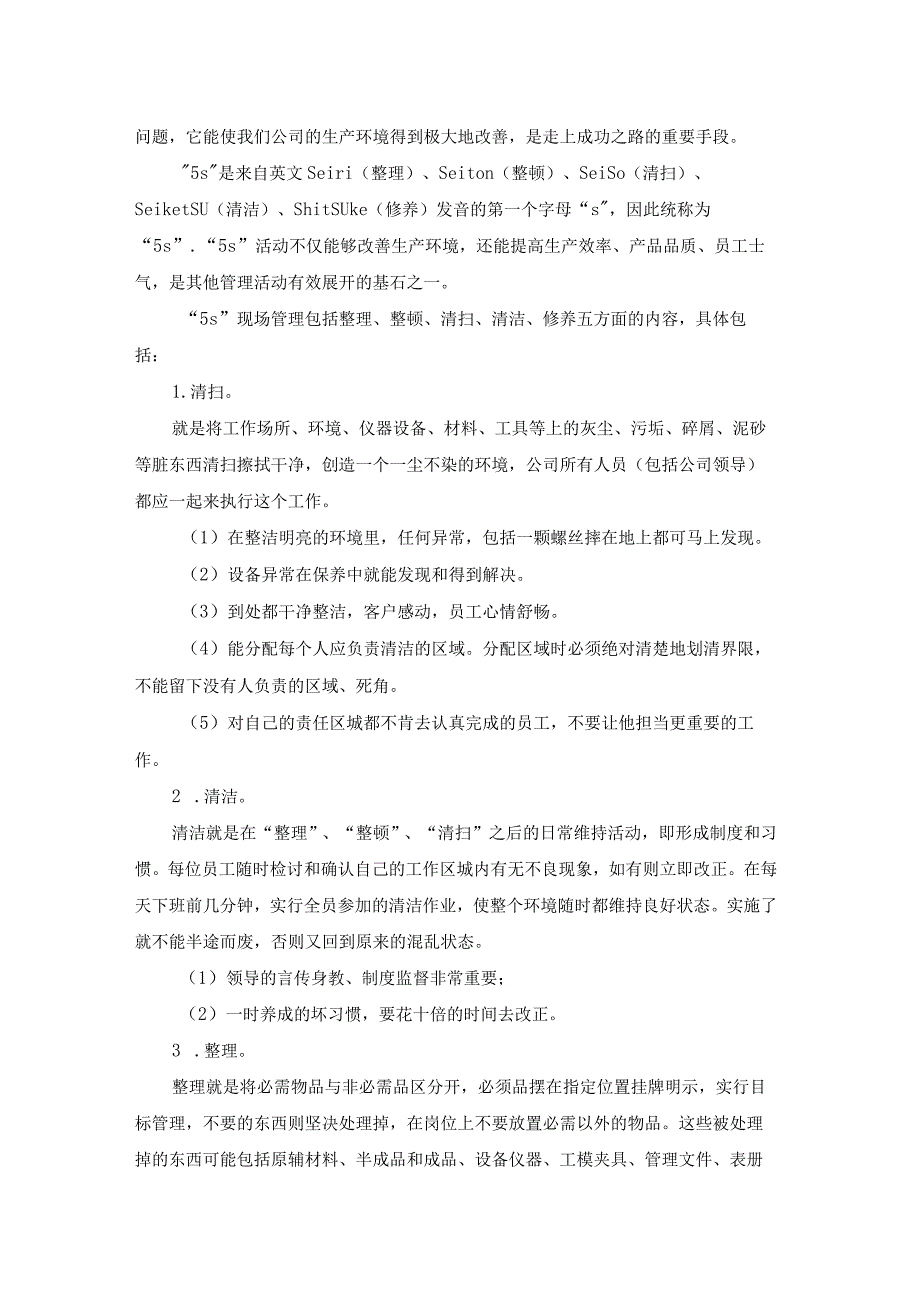 问题，它能使我们公司的生产环境得到极大地改善，是走上成功之路的重要手段。

"5s"是来自英文Seiri（整理）、Seiton（整顿）、SeiSo（清扫）、SeiketSU（清洁）、ShitSUke（修养）发音的第一个字母“s"，因此统称为“5s”.“5s”活动不仅能够改善生产环境，还能提高生产效率、产品品质、员工士气，是其他管理活动有效展开的基石之一。

“5s”现场管理包括整理、整顿、清扫、清洁、修养五方面的内容，具体包括：

1.清扫。

就是将工作场所、环境、仪器设备、材料、工具等上的灰尘、污垢、碎屑、泥砂等脏东西清扫擦拭干净，创造一个一尘不染的环境，公司所有人员（包括公司领导）都应一起来执行这个工作。

（1）在整洁明亮的环境里，任何异常，包括一颗螺丝摔在地上都可马上发现。

（2）设备异常在保养中就能发现和得到解决。

（3）到处都干净整洁，客户感动，员工心情舒畅。

（4）能分配每个人应负责清洁的区域。分配区域时必须绝对清楚地划清界限，不能留下没有人负责的区域、死角。

（5）对自己的责任区城都不肯去认真完成的员工，不要让他担当更重要的工作。

2 .清洁。

清洁就是在“整理”、“整顿”、“清扫”之后的日常维持活动，即形成制度和习惯。每位员工随时检讨和确认自己的工作区城内有无不良现象，如有则立即改正。在每天下班前几分钟，实行全员参加的清洁作业，使整个环境随时都维持良好状态。实施了就不能半途而废，否则又回到原来的混乱状态。

（1）领导的言传身教、制度监督非常重要；

（2）一时养成的坏习惯，要花十倍的时间去改正。

3 .整理。

整理就是将必需物品与非必需品区分开，必须品摆在指定位置挂牌明示，实行目标管理，不要的东西则坚决处理掉，在岗位上不要放置必需以外的物品。这些被处理掉的东西可能包括原辅材料、半成品和成品、设备仪器、工模夹具、管理文件、表册